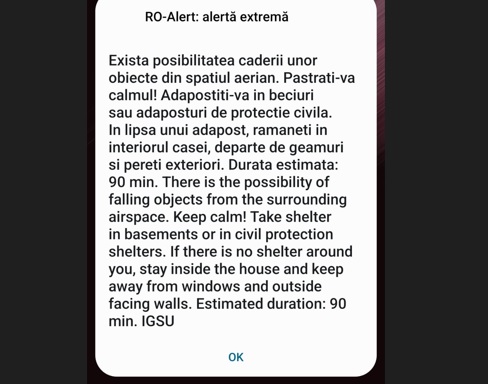 RO-Alert: alertă extremă

Exista posibilitatea caderii unor obiecte din spatiul aerian. Pastrati-va calmul! Adapostiti-va in beciuri sau adaposturi de protectie civila. In lipsa unui adapost, ramaneti in interiorul casei, departe de geamuri si pereti exteriori. Durata estimata: 90 min. There is the possibility of falling objects from the surrounding airspace. Keep calm! Take shelter in basements or in civil protection shelters. If there is no shelter around you, stay inside the house and keep away from windows and outside facing walls. Estimated duration: 90 min. IGSU

OK